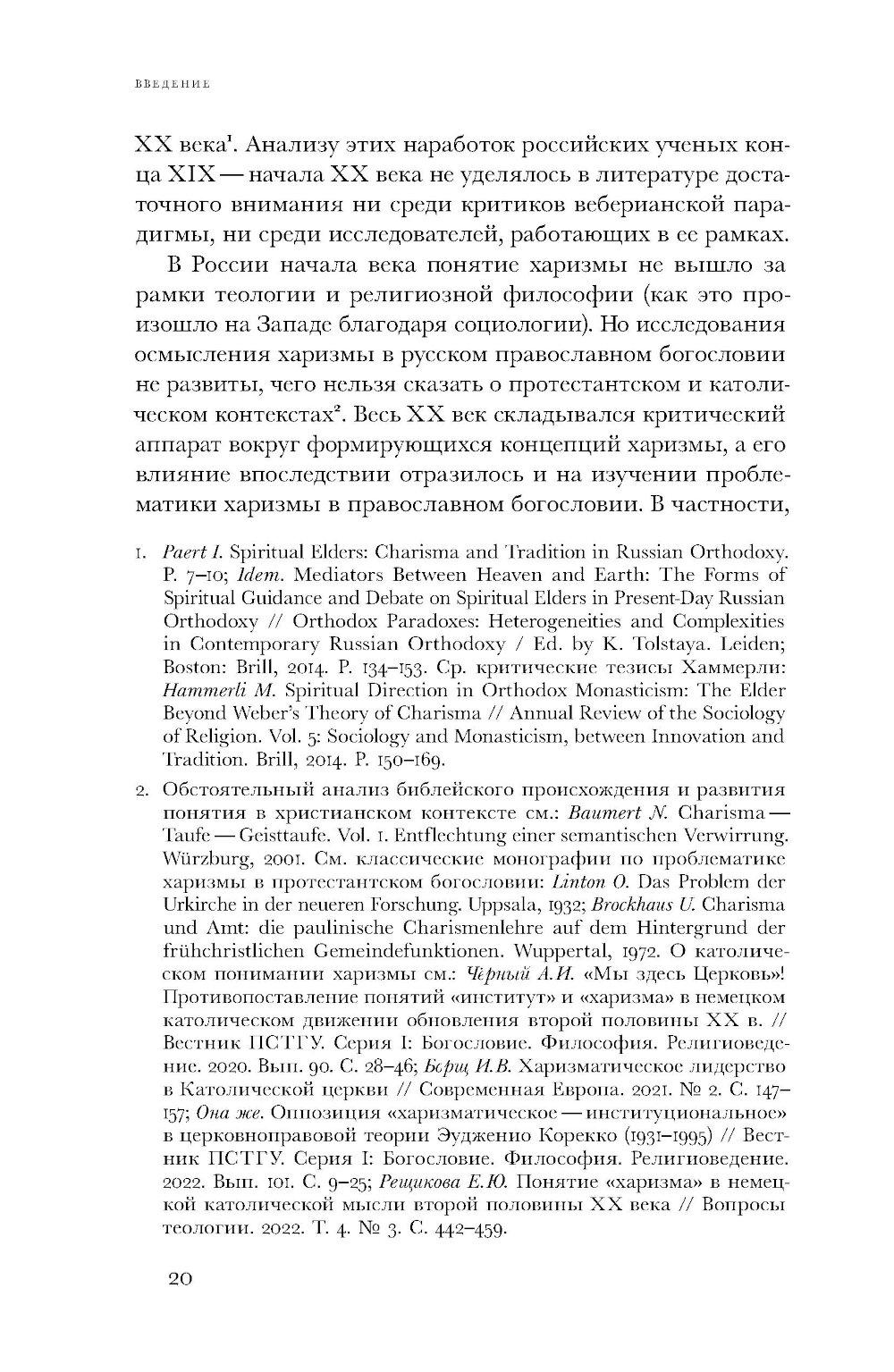 ВВЕДЕНИЕ

XX века$^1$. Анализу этих наработок российских ученых конца XIX — начала XX века не уделялось в литературе достаточного внимания ни среди критиков веберианской парадигмы, ни среди исследователей, работающих в ее рамках.

В России начала века понятие харизмы не вышло за рамки теологии и религиозной философии (как это произошло на Западе благодаря социологии). Но исследования осмысления харизмы в русском православном богословии не развиты, чего нельзя сказать о протестантском и католическом контекстах$^2$. Весь XX век складывался критический аппарат вокруг формирующихся концепций харизмы, а его влияние впоследствии отразилось и на изучении проблематики харизмы в православном богословии. В частности,

1. Paert I. Spiritual Elders: Charisma and Tradition in Russian Orthodoxy. P. 7–10; Idem. Mediators Between Heaven and Earth: The Forms of Spiritual Guidance and Debate on Spiritual Elders in Present-Day Russian Orthodoxy // Orthodox Paradoxes: Heterogeneities and Complexities in Contemporary Russian Orthodoxy / Ed. by K. Tolstaya. Leiden; Boston: Brill, 2014. P. 134–153. Ср. критические тезисы Хаммерли: Hammerli M. Spiritual Direction in Orthodox Monasticism: The Elder Beyond Weber's Theory of Charisma // Annual Review of the Sociology of Religion. Vol. 5: Sociology and Monasticism, between Innovation and Tradition. Brill, 2014. P. 150–169.

2. Обстоятельный анализ библейского происхождения и развития понятия в христианском контексте см.: Baumert N. Charisma — Taufe — Geisttaufe. Vol. 1. Entflechtung einer semantischen Verwirrung. Würzburg, 2001. См. классические монографии по проблематике харизмы в протестантском богословии: Linton O. Das Problem der Urkirche in der neueren Forschung. Uppsala, 1932; Brockhaus U. Charisma und Amt: die paulinische Charismenlehre auf dem Hintergrund der frühchristlichen Gemeindefunktionen. Wuppertal, 1972. О католическом понимании харизмы см.: Чёрный А.И. «Мы здесь Церковь»! Противопоставление понятий «институт» и «харизма» в немецком католическом движении обновления второй половины XX в. // Вестник ПСТГУ. Серия I: Богословие. Философия. Религиоведение. 2020. Вып. 90. С. 28–46; Борщ И.В. Харизматическое лидерство в Католической церкви // Современная Европа. 2021. № 2. С. 147–157; Она же. Оппозиция «харизматическое — институциональное» в церковноправовой теории Эудженио Корекко (1931–1995) // Вестник ПСТГУ. Серия I: Богословие. Философия. Религиоведение. 2022. Вып. 101. С. 9–25; Рещикова Е.Ю. Понятие «харизма» в немецкой католической мысли второй половины XX века // Вопросы теологии. 2022. Т. 4. № 3. С. 442–459.

20